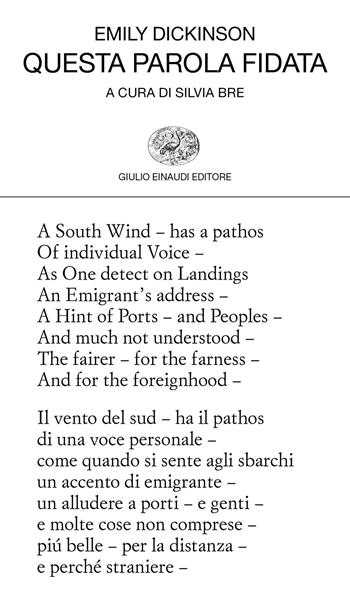 EMILY DICKINSON
QUESTA PAROLA FIDATA
A CURA DI SILVIA BRE

GIULIO EINAUDI EDITORE

A South Wind – has a pathos
Of individual Voice –
As One detect on Landings
An Emigrant's address –
A Hint of Ports – and Peoples –
And much not understood –
The fairer – for the farness –
And for the foreignhood –

Il vento del sud – ha il pathos
di una voce personale –
come quando si sente agli sbarchi
un accento di emigrante –
un alludere a porti – e genti –
e molte cose non comprese –
piú belle – per la distanza –
e perché straniere –